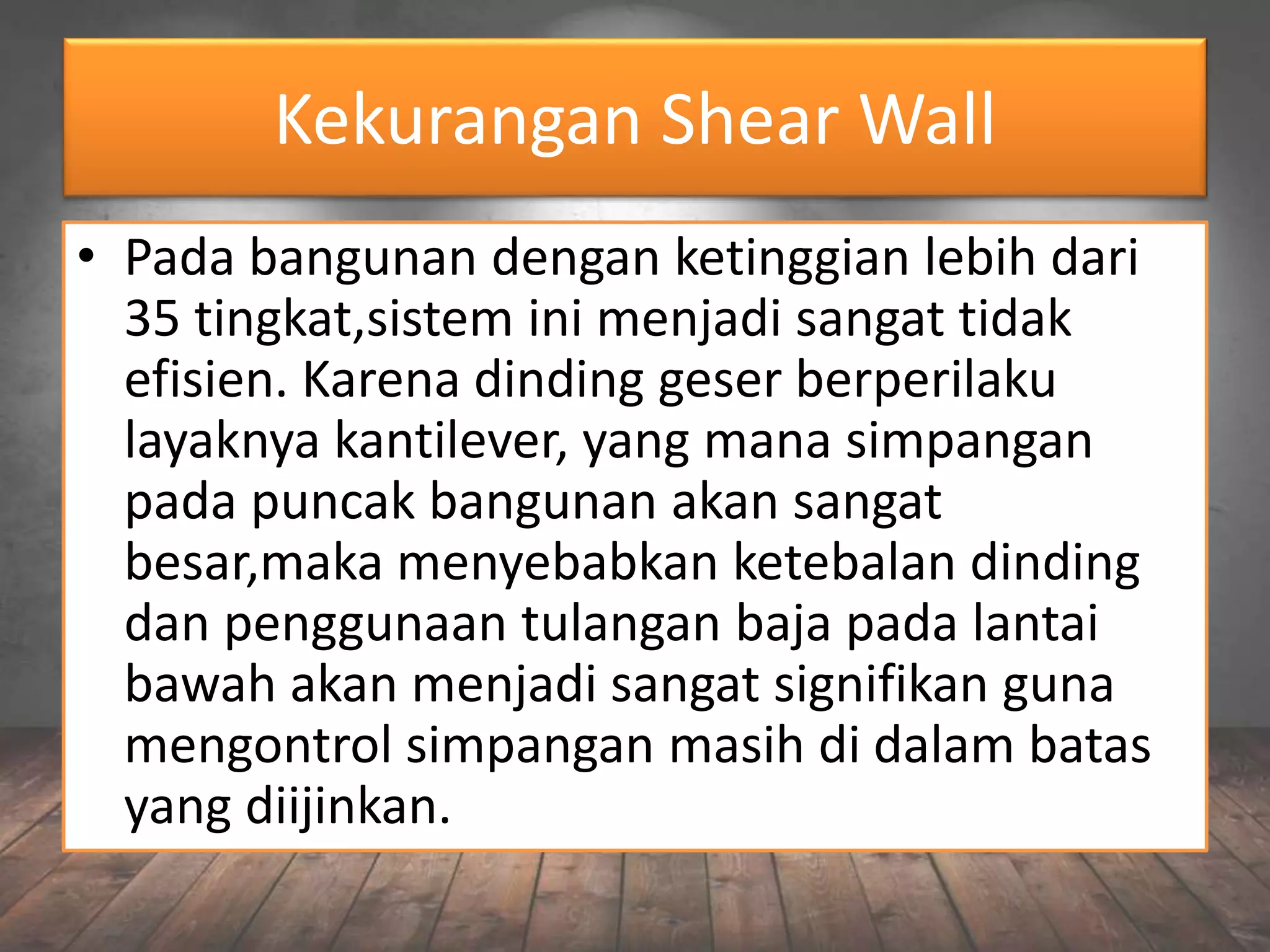 Kekurangan Shear Wall

• Pada bangunan dengan ketinggian lebih dari 35 tingkat,sistem ini menjadi sangat tidak efisien. Karena dinding geser berperilaku layaknya kantilever, yang mana simpangan pada puncak bangunan akan sangat besar,maka menyebabkan ketebalan dinding dan penggunaan tulangan baja pada lantai bawah akan menjadi sangat signifikan guna mengontrol simpangan masih di dalam batas yang diijinkan.